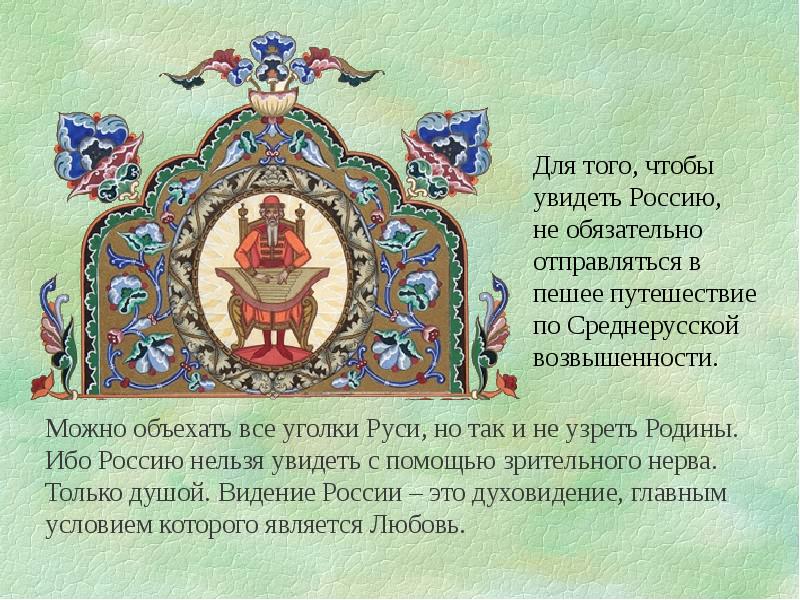 Для того, чтобы увидеть Россию, не обязательно отправляться в пешее путешествие по Среднерусской возвышенности.

Можно объехать все уголки Руси, но так и не узреть Родины. Ибо Россию нельзя увидеть с помощью зрительного нерва. Только душой. Видение России – это духовидение, главным условием которого является Любовь.